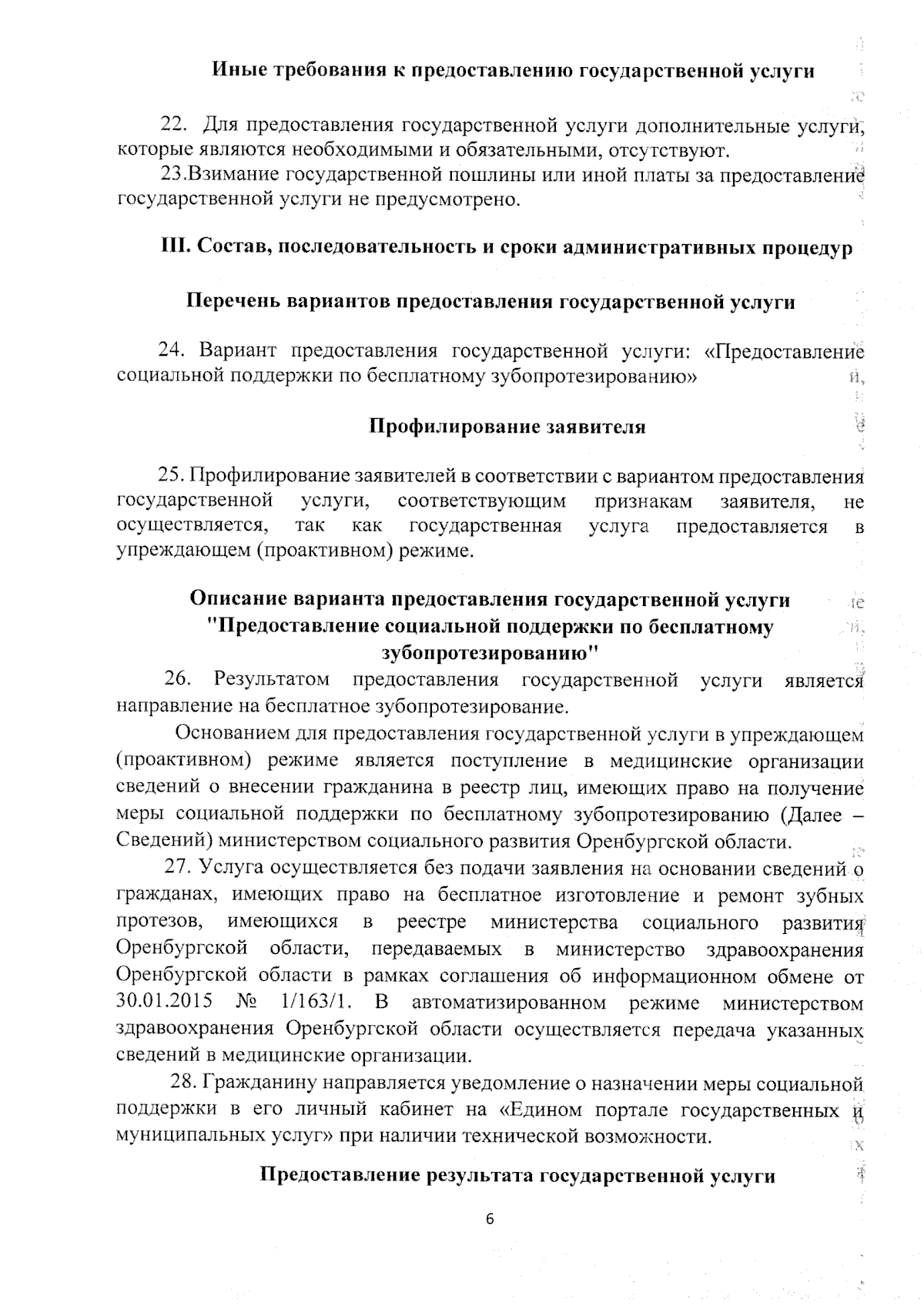 Иные требования к предоставлению государственной услуги

22. Для предоставления государственной услуги дополнительные услуги, которые являются необходимыми и обязательными, отсутствуют.

23.Взимание государственной пошлины или иной платы за предоставление государственной услуги не предусмотрено.

III. Состав, последовательность и сроки административных процедур

Перечень вариантов предоставления государственной услуги

24. Вариант предоставления государственной услуги: «Предоставление социальной поддержки по бесплатному зубопротезированию»

Профилирование заявителя

25. Профилирование заявителей в соответствии с вариантом предоставления государственной услуги, соответствующим признакам заявителя, не осуществляется, так как государственная услуга предоставляется в упреждающем (проактивном) режиме.

Описание варианта предоставления государственной услуги "Предоставление социальной поддержки по бесплатному зубопротезированию"

26. Результатом предоставления государственной услуги является направление на бесплатное зубопротезирование.

Основанием для предоставления государственной услуги в упреждающем (проактивном) режиме является поступление в медицинские организации сведений о внесении гражданина в реестр лиц, имеющих право на получение меры социальной поддержки по бесплатному зубопротезированию (Далее – Сведений) министерством социального развития Оренбургской области.

27. Услуга осуществляется без подачи заявления на основании сведений о гражданах, имеющих право на бесплатное изготовление и ремонт зубных протезов, имеющихся в реестре министерства социального развития Оренбургской области, передаваемых в министерство здравоохранения Оренбургской области в рамках соглашения об информационном обмене от 30.01.2015 № 1/163/1. В автоматизированном режиме министерством здравоохранения Оренбургской области осуществляется передача указанных сведений в медицинские организации.

28. Гражданину направляется уведомление о назначении меры социальной поддержки в его личный кабинет на «Едином портале государственных и муниципальных услуг» при наличии технической возможности.

Предоставление результата государственной услуги

6